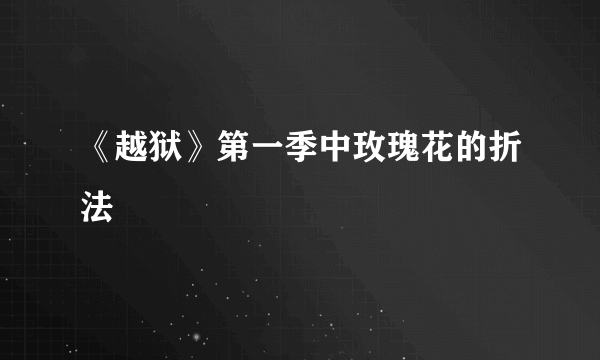 《越狱》第一季中玫瑰花的折法